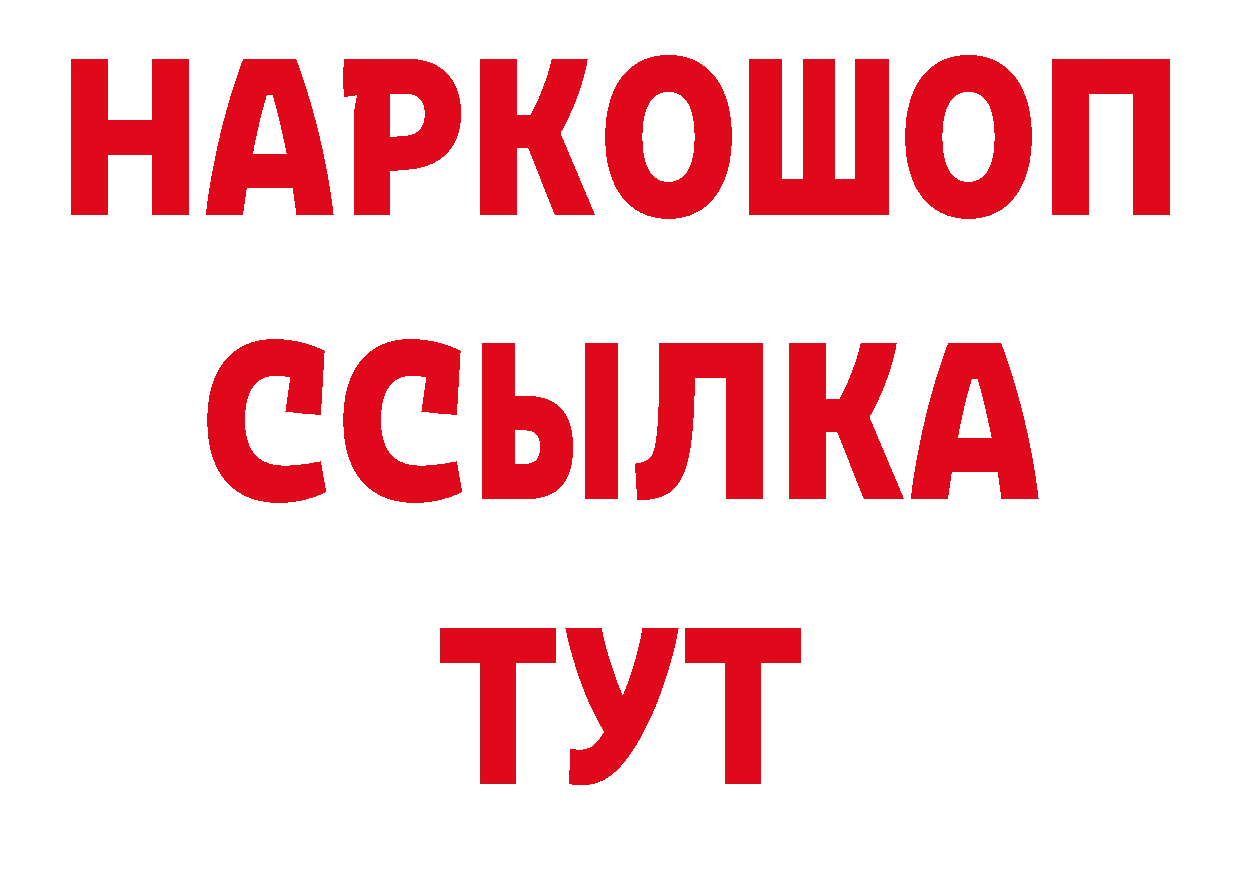 НАРКОШОП
ССЫЛКА
ТУТ